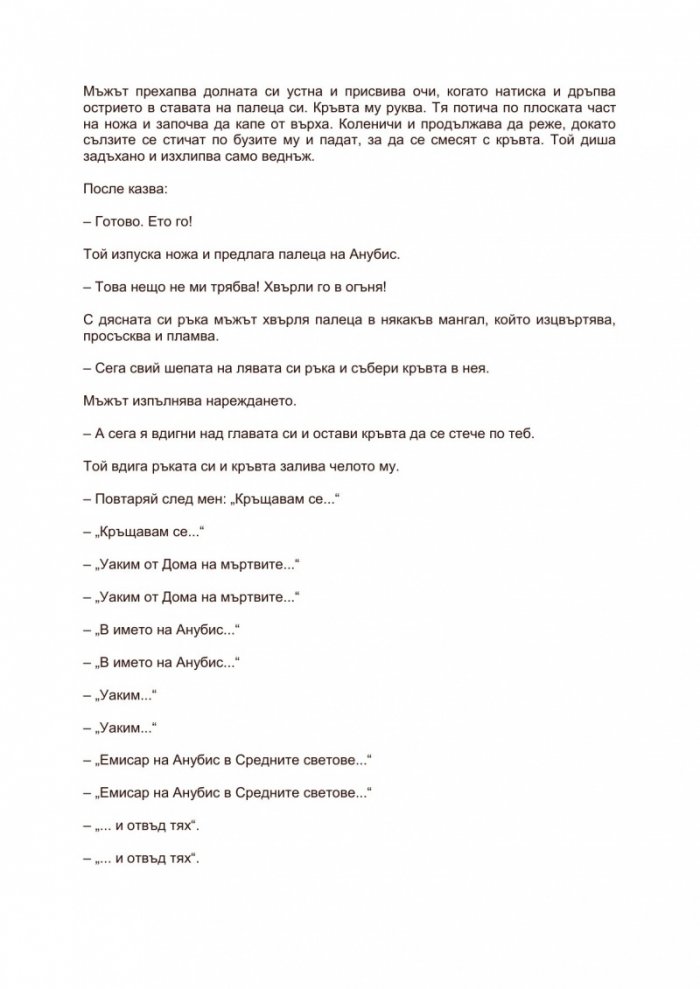 Мъжът прехапва долната си устна и присвива очи, когато натиска и дръпва острието в ставата на палеца си. Кръвта му руква. Тя потича по плоската част на ножа и започва да капе от върха. Коленичи и продължава да реже, докато сълзите се стичат по бузите му и падат, за да се смесят с кръвта. Той диша задъхано и изхлипва само веднъж.

После казва:

– Готово. Ето го!

Той изпуска ножа и предлага палеца на Анубис.

– Това нещо не ми трябва! Хвърли го в огъня!

С дясната си ръка мъжът хвърля палеца в някакъв мангал, който изцвъртява, просъсква и пламва.

– Сега свий шепата на лявата си ръка и събери кръвта в нея.

Мъжът изпълнява нареждането.

– А сега я вдигни над главата си и остави кръвта да се стече по теб.

Той вдига ръката си и кръвта залива челото му.

– Повтаряй след мен: „Кръщавам се...“

– „Кръщавам се...“

– „Уаким от Дома на мъртвите...“

– „Уаким от Дома на мъртвите...“

– „В името на Анубис...“

– „В името на Анубис...“

– „Уаким...“

– „Уаким...“

– „Емисар на Анубис в Средните светове...“

– „Емисар на Анубис в Средните светове...“

– „... и отвъд тях“.

– „... и отвъд тях“.